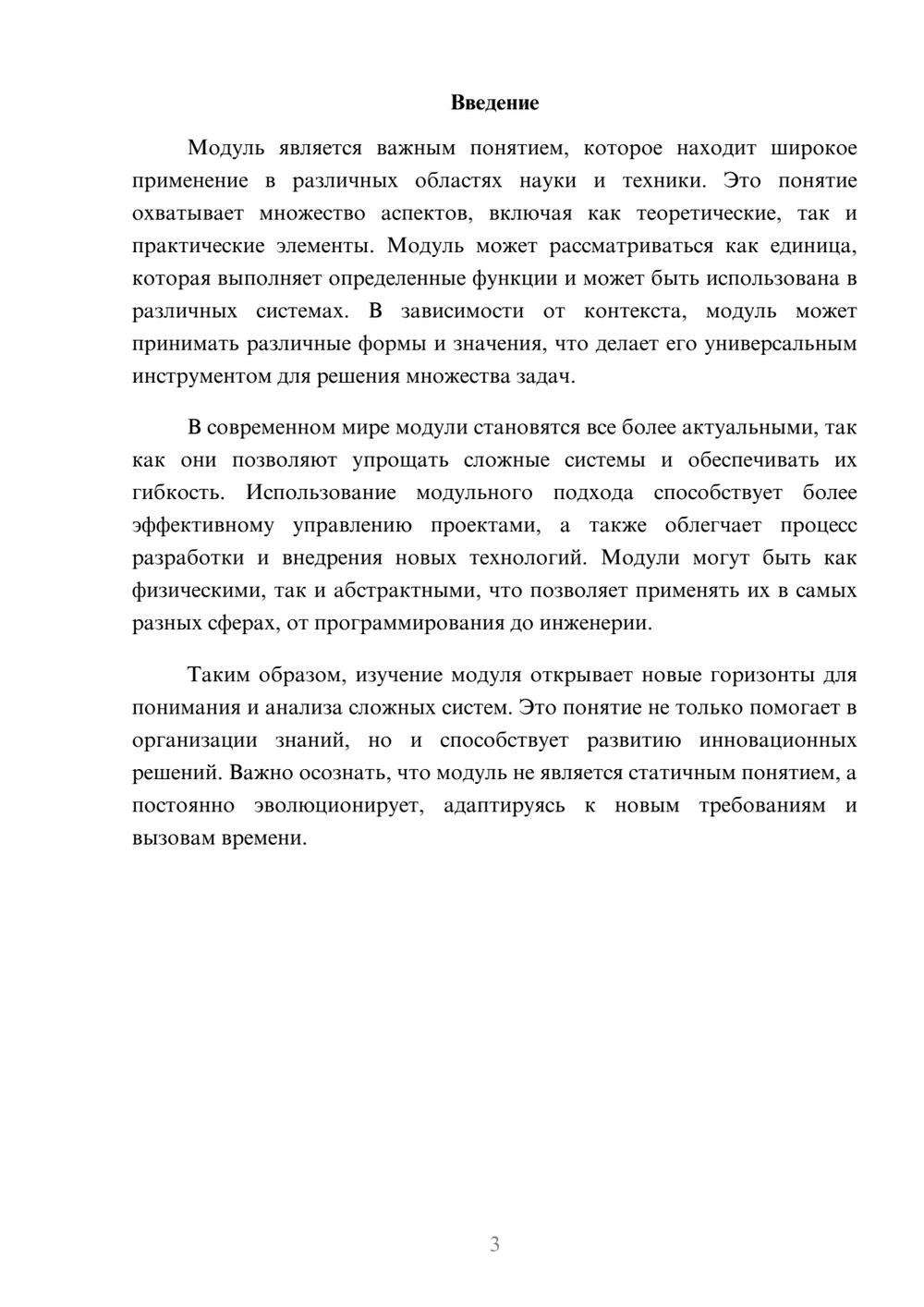 Введение

Модуль является важным понятием, которое находит широкое применение в различных областях науки и техники. Это понятие охватывает множество аспектов, включая как теоретические, так и практические элементы. Модуль может рассматриваться как единица, которая выполняет определенные функции и может быть использована в различных системах. В зависимости от контекста, модуль может принимать различные формы и значения, что делает его универсальным инструментом для решения множества задач.

В современном мире модули становятся все более актуальными, так как они позволяют упрощать сложные системы и обеспечивать их гибкость. Использование модульного подхода способствует более эффективному управлению проектами, а также облегчает процесс разработки и внедрения новых технологий. Модули могут быть как физическими, так и абстрактными, что позволяет применять их в самых разных сферах, от программирования до инженерии.

Таким образом, изучение модуля открывает новые горизонты для понимания и анализа сложных систем. Это понятие не только помогает в организации знаний, но и способствует развитию инновационных решений. Важно осознать, что модуль не является статичным понятием, а постоянно эволюционирует, адаптируясь к новым требованиям и вызовам времени.

3